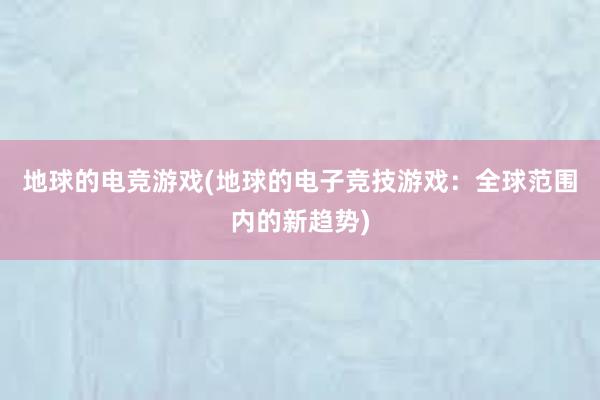 地球的电竞游戏(地球的电子竞技游戏：全球范围内的新趋势)